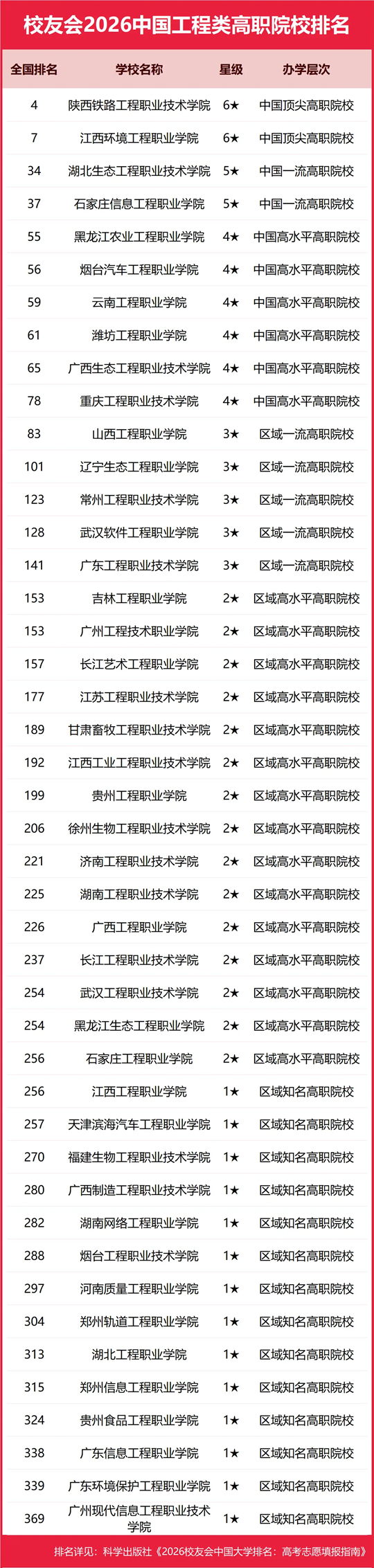 校友会2026中国工程类高职院校排名

| 全国排名 | 学校名称 | 星级 | 办学层次 |
|---|---|---|---|
| 4 | 陕西铁路工程职业技术学院 | 6★ | 中国顶尖高职院校 |
| 7 | 江西环境工程职业学院 | 6★ | 中国顶尖高职院校 |
| 34 | 湖北生态工程职业技术学院 | 5★ | 中国一流高职院校 |
| 37 | 石家庄信息工程职业学院 | 5★ | 中国一流高职院校 |
| 55 | 黑龙江农业工程职业学院 | 4★ | 中国高水平高职院校 |
| 56 | 烟台汽车工程职业学院 | 4★ | 中国高水平高职院校 |
| 59 | 云南工程职业学院 | 4★ | 中国高水平高职院校 |
| 61 | 潍坊工程职业学院 | 4★ | 中国高水平高职院校 |
| 65 | 广西生态工程职业技术学院 | 4★ | 中国高水平高职院校 |
| 78 | 重庆工程职业技术学院 | 4★ | 中国高水平高职院校 |
| 83 | 山西工程职业学院 | 3★ | 区域一流高职院校 |
| 101 | 辽宁生态工程职业学院 | 3★ | 区域一流高职院校 |
| 123 | 常州工程职业技术学院 | 3★ | 区域一流高职院校 |
| 128 | 武汉软件工程职业学院 | 3★ | 区域一流高职院校 |
| 141 | 广东工程职业技术学院 | 3★ | 区域一流高职院校 |
| 153 | 吉林工程职业学院 | 2★ | 区域高水平高职院校 |
| 153 | 广州工程技术职业学院 | 2★ | 区域高水平高职院校 |
| 157 | 长江艺术工程职业学院 | 2★ | 区域高水平高职院校 |
| 177 | 江苏工程职业技术学院 | 2★ | 区域高水平高职院校 |
| 189 | 甘肃畜牧工程职业技术学院 | 2★ | 区域高水平高职院校 |
| 192 | 江西工业工程职业技术学院 | 2★ | 区域高水平高职院校 |
| 199 | 贵州工程职业学院 | 2★ | 区域高水平高职院校 |
| 206 | 徐州生物工程职业技术学院 | 2★ | 区域高水平高职院校 |
| 221 | 济南工程职业技术学院 | 2★ | 区域高水平高职院校 |
| 225 | 湖南工程职业技术学院 | 2★ | 区域高水平高职院校 |
| 226 | 广西工程职业学院 | 2★ | 区域高水平高职院校 |
| 237 | 长江工程职业技术学院 | 2★ | 区域高水平高职院校 |
| 254 | 武汉工程职业技术学院 | 2★ | 区域高水平高职院校 |
| 254 | 黑龙江生态工程职业学院 | 2★ | 区域高水平高职院校 |
| 256 | 石家庄工程职业学院 | 2★ | 区域高水平高职院校 |
| 256 | 江西工程职业学院 | 1★ | 区域知名高职院校 |
| 257 | 天津滨海汽车工程职业学院 | 1★ | 区域知名高职院校 |
| 270 | 福建生物工程职业技术学院 | 1★ | 区域知名高职院校 |
| 280 | 广西制造工程职业技术学院 | 1★ | 区域知名高职院校 |
| 282 | 湖南网络工程职业学院 | 1★ | 区域知名高职院校 |
| 288 | 烟台工程职业技术学院 | 1★ | 区域知名高职院校 |
| 297 | 河南质量工程职业学院 | 1★ | 区域知名高职院校 |
| 304 | 郑州轨道工程职业学院 | 1★ | 区域知名高职院校 |
| 313 | 湖北工程职业学院 | 1★ | 区域知名高职院校 |
| 315 | 郑州信息工程职业学院 | 1★ | 区域知名高职院校 |
| 324 | 贵州食品工程职业学院 | 1★ | 区域知名高职院校 |
| 338 | 广东信息工程职业学院 | 1★ | 区域知名高职院校 |
| 339 | 广东环境保护工程职业学院 | 1★ | 区域知名高职院校 |
| 369 | 广州现代信息工程职业技术学院 | 1★ | 区域知名高职院校 |

排名详见：科学出版社《2026校友会中国大学排名：高考志愿填报指南》